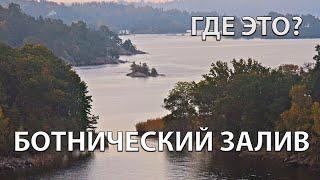 ГДЕ ЭТО?

БОТНИЧЕСКИЙ ЗАЛИВ